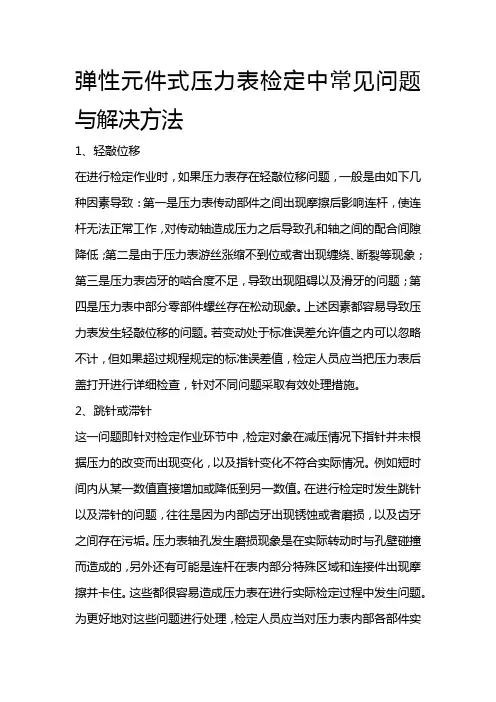 弹性元件式压力表检定中常见问题与解决方法

1、轻敲位移

在进行检定作业时，如果压力表存在轻敲位移问题，一般是由如下几种因素导致：第一是压力表传动部件之间出现摩擦后影响连杆，使连杆无法正常工作，对传动轴造成压力之后导致孔和轴之间的配合间隙降低；第二是由于压力表游丝涨缩不到位或者出现缠绕、断裂等现象；第三是压力表齿牙的啮合度不足，导致出现阻碍以及滑牙的问题；第四是压力表中部分零部件螺丝存在松动现象。上述因素都容易导致压力表发生轻敲位移的问题。若变动处于标准误差允许值之内可以忽略不计，但如果超过规程规定的标准误差值，检定人员应当把压力表后盖打开进行详细检查，针对不同问题采取有效处理措施。

2、跳针或滞针

这一问题即针对检定作业环节中，检定对象在减压情况下指针并未根据压力的改变而出现变化，以及指针变化不符合实际情况。例如短时间内从某一数值直接增加或降低到另一数值。在进行检定时发生跳针以及滞针的问题，往往是因为内部齿牙出现锈蚀或者磨损，以及齿牙之间存在污垢。压力表轴孔发生磨损现象是在实际转动时与孔壁碰撞而造成的，另外还有可能是连杆在表内部分特殊区域和连接件出现摩擦并卡住。这些都很容易造成压力表在进行实际检定过程中发生问题。为更好地对这些问题进行处理，检定人员应当对压力表内部各部件实